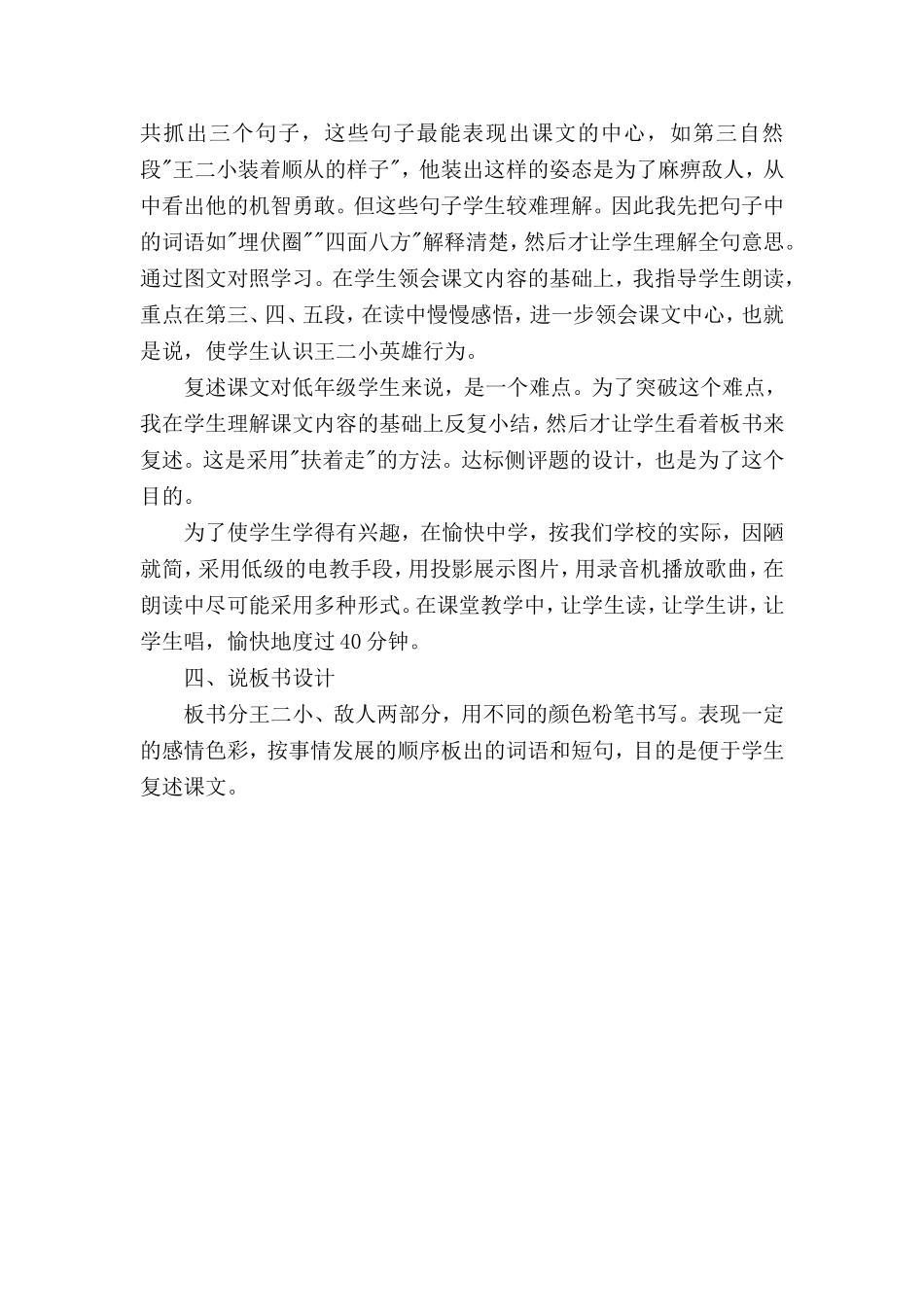 共抓出三个句子，这些句子最能表现出课文的中心，如第三自然段"王二小装着顺从的样子"，他装出这样的姿态是为了麻痹敌人，从中看出他的机智勇敢。但这些句子学生较难理解。因此我先把句子中的词语如"埋伏圈""四面八方"解释清楚，然后才让学生理解全句意思。通过图文对照学习。在学生领会课文内容的基础上，我指导学生朗读，重点在第三、四、五段，在读中慢慢感悟，进一步领会课文中心，也就是说，使学生认识王二小英雄行为。

复述课文对低年级学生来说，是一个难点。为了突破这个难点，我在学生理解课文内容的基础上反复小结，然后才让学生看着板书来复述。这是采用"扶着走"的方法。达标侧评题的设计，也是为了这个目的。

为了使学生学得有兴趣，在愉快中学，按我们学校的实际，因陋就简，采用低级的电教手段，用投影展示图片，用录音机播放歌曲，在朗读中尽可能采用多种形式。在课堂教学中，让学生读，让学生讲，让学生唱，愉快地度过40分钟。

四、说板书设计

板书分王二小、敌人两部分，用不同的颜色粉笔书写。表现一定的感情色彩，按事情发展的顺序板出的词语和短句，目的是便于学生复述课文。